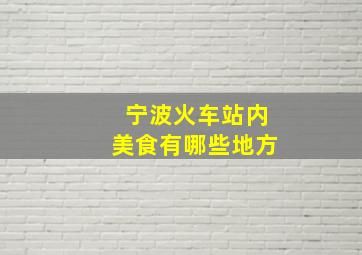 宁波火车站内
美食有哪些地方